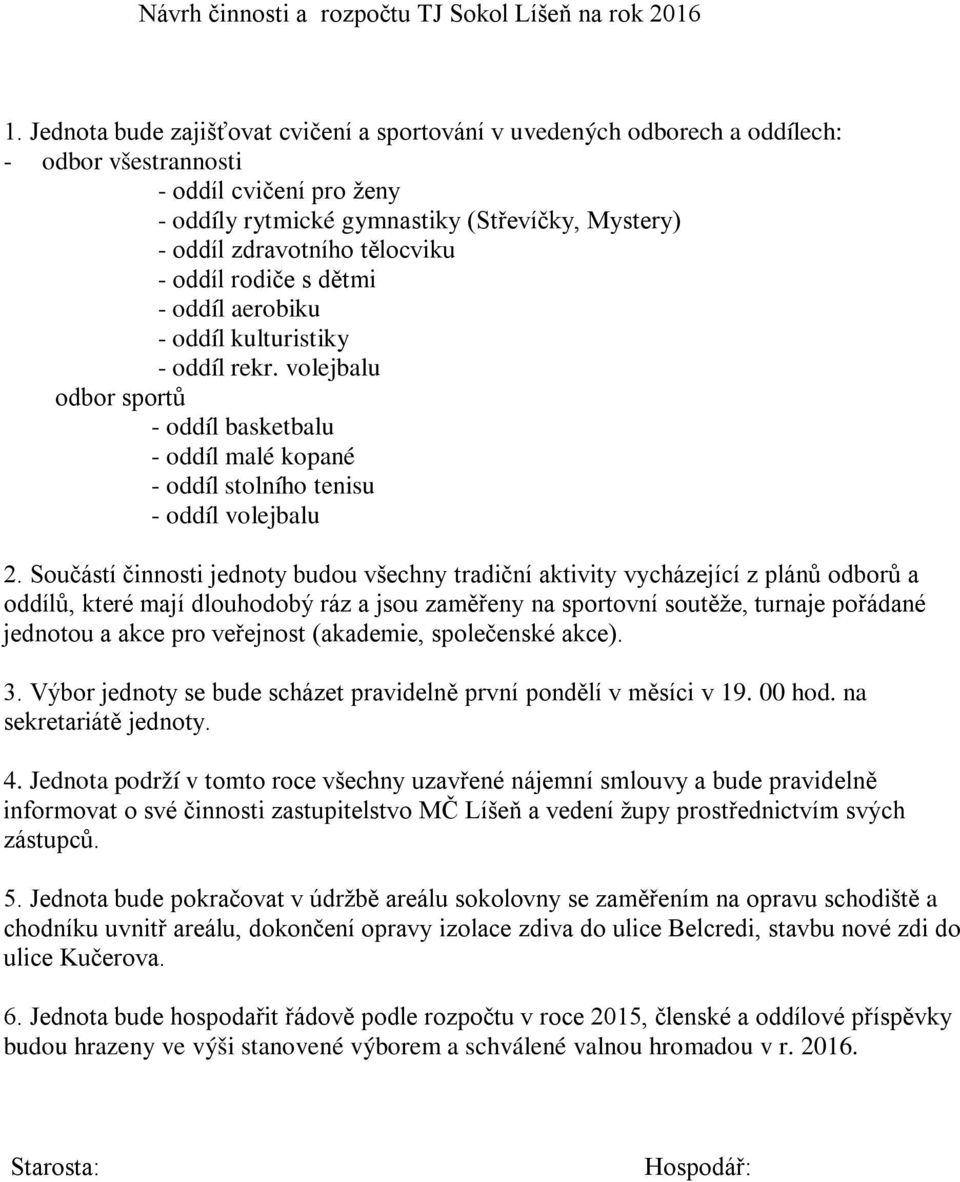 Návrh činnosti a rozpočtu TJ Sokol Líšeň na rok 2016

1. Jednota bude zajišťovat cvičení a sportování v uvedených odborech a oddílech:
- odbor všestrannosti
- oddíl cvičení pro ženy
- oddíly rytmické gymnastiky (Střevíčky, Mystery)
- oddíl zdravotního tělocviku
- oddíl rodiče s dětmi
- oddíl aerobiku
- oddíl kulturistiky
- oddíl rekr. volejbalu
odbor sportů
- oddíl basketbalu
- oddíl malé kopané
- oddíl stolního tenisu
- oddíl volejbalu

2. Součástí činnosti jednoty budou všechny tradiční aktivity vycházející z plánů odborů a oddílů, které mají dlouhodobý ráz a jsou zaměřeny na sportovní soutěže, turnaje pořádané jednotou a akce pro veřejnost (akademie, společenské akce).

3. Výbor jednoty se bude scházet pravidelně první pondělí v měsíci v 19. 00 hod. na sekretariátě jednoty.

4. Jednota podrží v tomto roce všechny uzavřené nájemní smlouvy a bude pravidelně informovat o své činnosti zastupitelstvo MČ Líšeň a vedení župy prostřednictvím svých zástupců.

5. Jednota bude pokračovat v údržbě areálu sokolovny se zaměřením na opravu schodiště a chodníku uvnitř areálu, dokončení opravy izolace zdiva do ulice Belcredi, stavbu nové zdi do ulice Kučerova.

6. Jednota bude hospodařit řádově podle rozpočtu v roce 2015, členské a oddílové příspěvky budou hrazeny ve výši stanovené výborem a schválené valnou hromadou v r. 2016.

Starosta:

Hospodář: